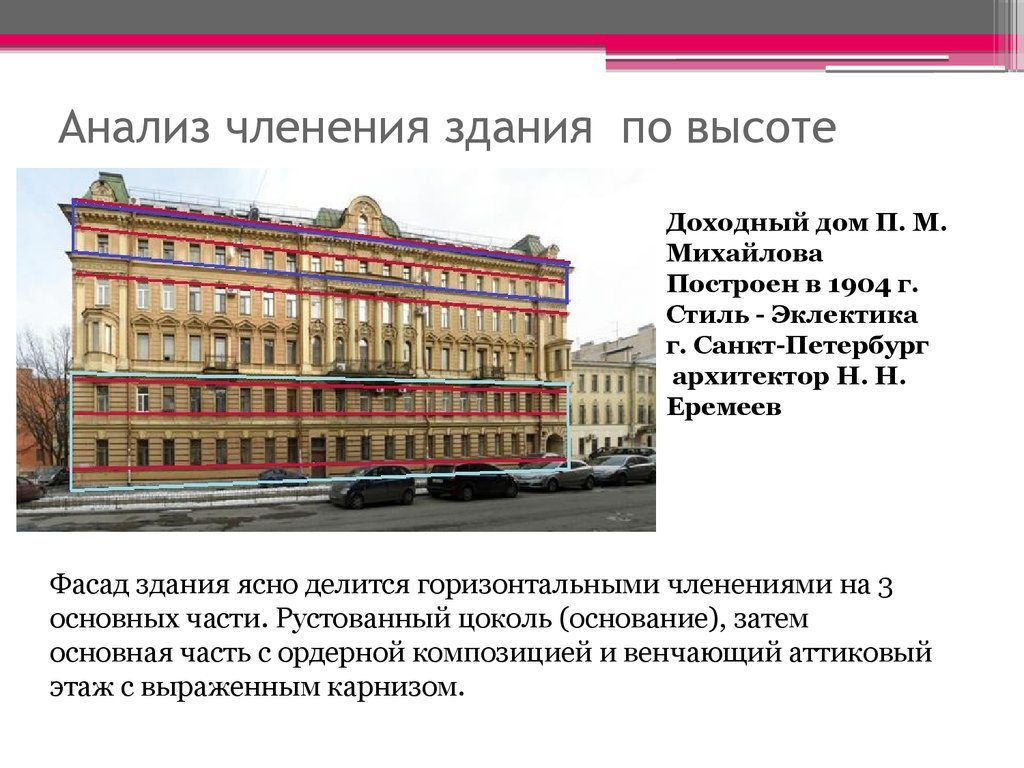 Анализ членения здания по высоте

Доходный дом П. М. Михайлова
Построен в 1904 г.
Стиль - Эклектика
г. Санкт-Петербург
архитектор Н. Н. Еремеев

Фасад здания ясно делится горизонтальными членениями на 3 основных части. Рустованный цоколь (основание), затем основная часть с ордерной композицией и венчающий аттиковый этаж с выраженным карнизом.